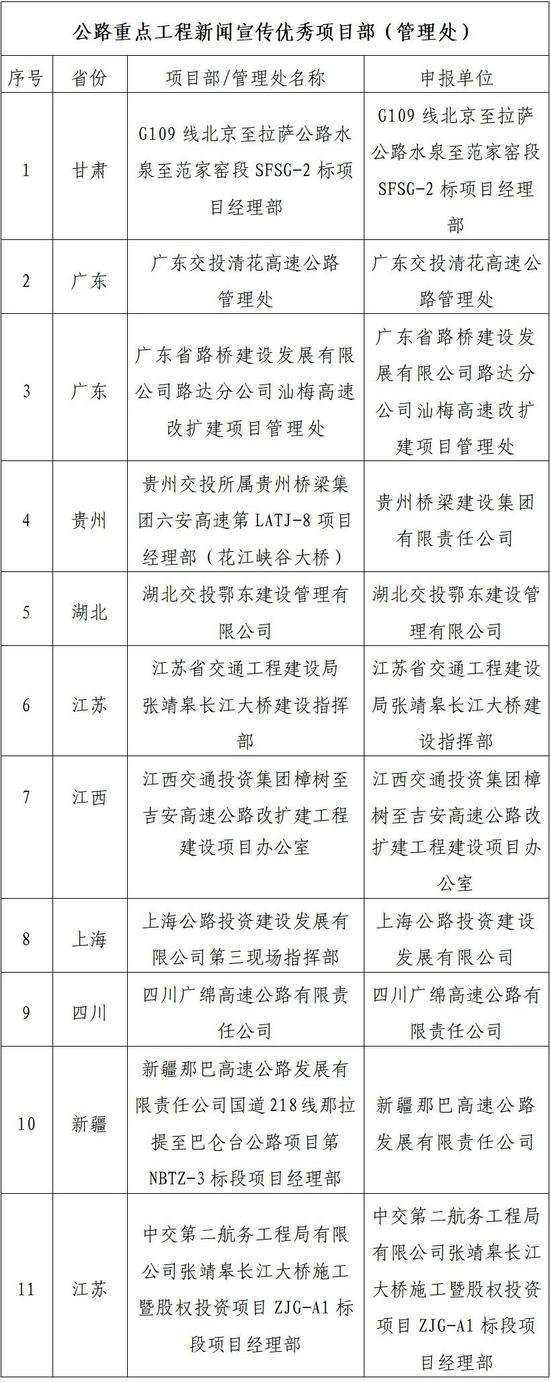 公路重点工程新闻宣传优秀项目部（管理处）

| 序号 | 省份 | 项目部/管理处名称 | 申报单位 |
|---|---|---|---|
| 1 | 甘肃 | G109 线北京至拉萨公路水泉至范家窑段 SFSG-2 标项目经理部 | G109 线北京至拉萨公路水泉至范家窑段 SFSG-2 标项目经理部 |
| 2 | 广东 | 广东交投清花高速公路管理处 | 广东交投清花高速公路管理处 |
| 3 | 广东 | 广东省路桥建设发展有限公司路达分公司汕梅高速改扩建项目管理处 | 广东省路桥建设发展有限公司路达分公司汕梅高速改扩建项目管理处 |
| 4 | 贵州 | 贵州交投所属贵州桥梁集团六安高速第 LATJ-8 项目经理部（花江峡谷大桥） | 贵州桥梁建设集团有限责任公司 |
| 5 | 湖北 | 湖北交投鄂东建设管理有限公司 | 湖北交投鄂东建设管理有限公司 |
| 6 | 江苏 | 江苏省交通工程建设局张靖皋长江大桥建设指挥部 | 江苏省交通工程建设局张靖皋长江大桥建设指挥部 |
| 7 | 江西 | 江西交通投资集团樟树至吉安高速公路改扩建工程建设项目办公室 | 江西交通投资集团樟树至吉安高速公路改扩建工程建设项目办公室 |
| 8 | 上海 | 上海公路投资建设发展有限公司第三现场指挥部 | 上海公路投资建设发展有限公司 |
| 9 | 四川 | 四川广绵高速公路有限责任公司 | 四川广绵高速公路有限责任公司 |
| 10 | 新疆 | 新疆那巴高速公路发展有限责任公司国道218线那拉提至巴仑台公路项目第 NBTZ-3 标段项目经理部 | 新疆那巴高速公路发展有限责任公司 |
| 11 | 江苏 | 中交第二航务工程局有限公司张靖皋长江大桥施工暨股权投资项目 ZJG-A1 标段项目经理部 | 中交第二航务工程局有限公司张靖皋长江大桥施工暨股权投资项目 ZJG-A1 标段项目经理部 |